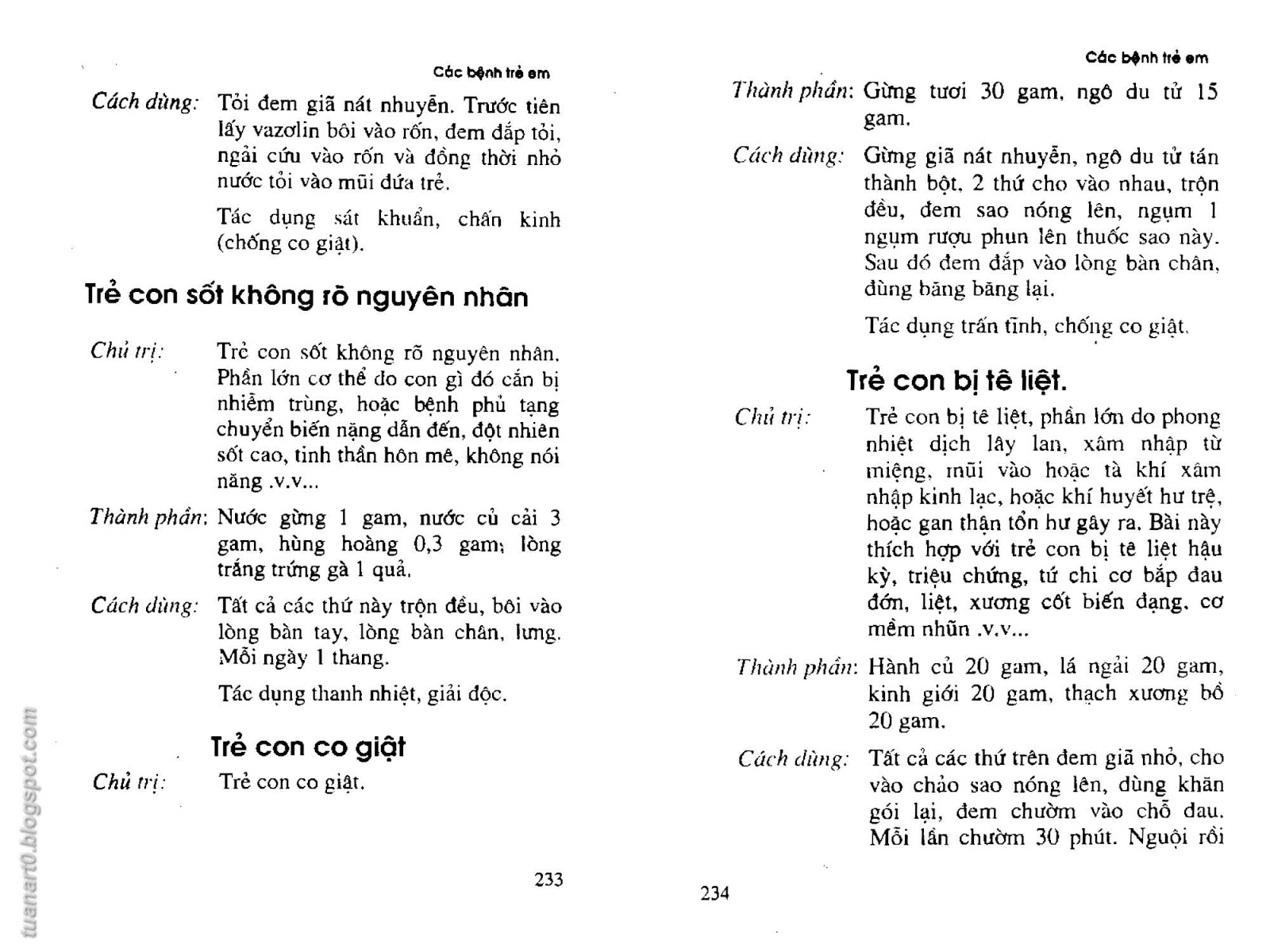 Các bệnh trẻ em

Cách dùng: Tỏi đem giã nát nhuyễn. Trước tiên lấy vazơlin bôi vào rốn, đem đắp tỏi, ngải cứu vào rốn và đồng thời nhỏ nước tỏi vào mũi đứa trẻ.

Tác dụng sát khuẩn, chấn kinh (chống co giật).

Trẻ con sốt không rõ nguyên nhân

Chủ trị: Trẻ con sốt không rõ nguyên nhân. Phần lớn cơ thể do con gì đó cắn bị nhiễm trùng, hoặc bệnh phủ tạng chuyển biến nặng dẫn đến, đột nhiên sốt cao, tinh thần hôn mê, không nói năng .v.v...

Thành phần: Nước gừng 1 gam, nước củ cải 3 gam, hùng hoàng 0,3 gam; lòng trắng trứng gà 1 quả.

Cách dùng: Tất cả các thứ này trộn đều, bôi vào lòng bàn tay, lòng bàn chân, lưng. Mỗi ngày 1 thang.

Tác dụng thanh nhiệt, giải độc.

Trẻ con co giật

Chủ trị: Trẻ con co giật.

233

tuanart0.blogspot.com

Các bệnh trẻ em

Thành phần: Gừng tươi 30 gam, ngô du tử 15 gam.

Cách dùng: Gừng giã nát nhuyễn, ngô du tử tán thành bột, 2 thứ cho vào nhau, trộn đều, đem sao nóng lên, ngụm 1 ngụm rượu phun lên thuốc sao này. Sau đó đem đắp vào lòng bàn chân, dùng băng băng lại.

Tác dụng trấn tĩnh, chống co giật.

Trẻ con bị tê liệt.

Chủ trị: Trẻ con bị tê liệt, phần lớn do phong nhiệt dịch lây lan, xâm nhập từ miệng, mũi vào hoặc tà khí xâm nhập kinh lạc, hoặc khí huyết hư trệ, hoặc gan thận tổn hư gây ra. Bài này thích hợp với trẻ con bị tê liệt hậu kỳ, triệu chứng, tứ chi cơ bắp đau đớn, liệt, xương cốt biến dạng, cơ mềm nhũn .v.v...

Thành phần: Hành củ 20 gam, lá ngải 20 gam, kinh giới 20 gam, thạch xương bồ 20 gam.

Cách dùng: Tất cả các thứ trên đem giã nhỏ, cho vào chảo sao nóng lên, dùng khăn gói lại, đem chườm vào chỗ đau. Mỗi lần chườm 30 phút. Nguội rồi

234